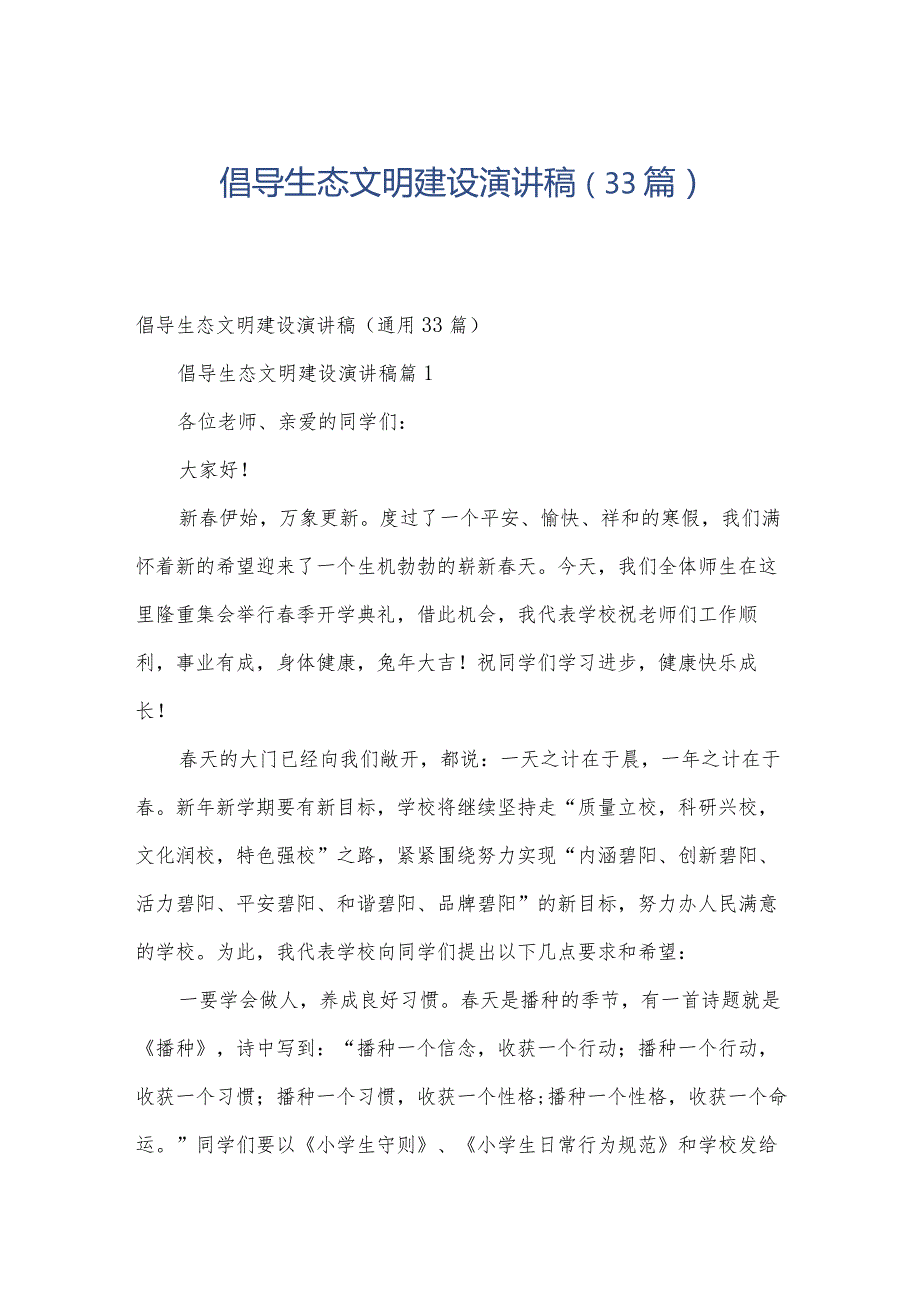 倡导生态文明建设演讲稿（33篇）

倡导生态文明建设演讲稿（通用33篇）

倡导生态文明建设演讲稿篇1

各位老师、亲爱的同学们：

大家好！

新春伊始，万象更新。度过了一个平安、愉快、祥和的寒假，我们满怀着新的希望迎来了一个生机勃勃的崭新春天。今天，我们全体师生在这里隆重集会举行春季开学典礼，借此机会，我代表学校祝老师们工作顺利，事业有成，身体健康，兔年大吉！祝同学们学习进步，健康快乐成长！

春天的大门已经向我们敞开，都说：一天之计在于晨，一年之计在于春。新年新学期要有新目标，学校将继续坚持走“质量立校，科研兴校，文化润校，特色强校”之路，紧紧围绕努力实现“内涵碧阳、创新碧阳、活力碧阳、平安碧阳、和谐碧阳、品牌碧阳”的新目标，努力办人民满意的学校。为此，我代表学校向同学们提出以下几点要求和希望：

一要学会做人，养成良好习惯。春天是播种的季节，有一首诗题就是《播种》，诗中写到：“播种一个信念，收获一个行动；播种一个行动，收获一个习惯；播种一个习惯，收获一个性格;播种一个性格，收获一个命运。”同学们要以《小学生守则》、《小学生日常行为规范》和学校发给